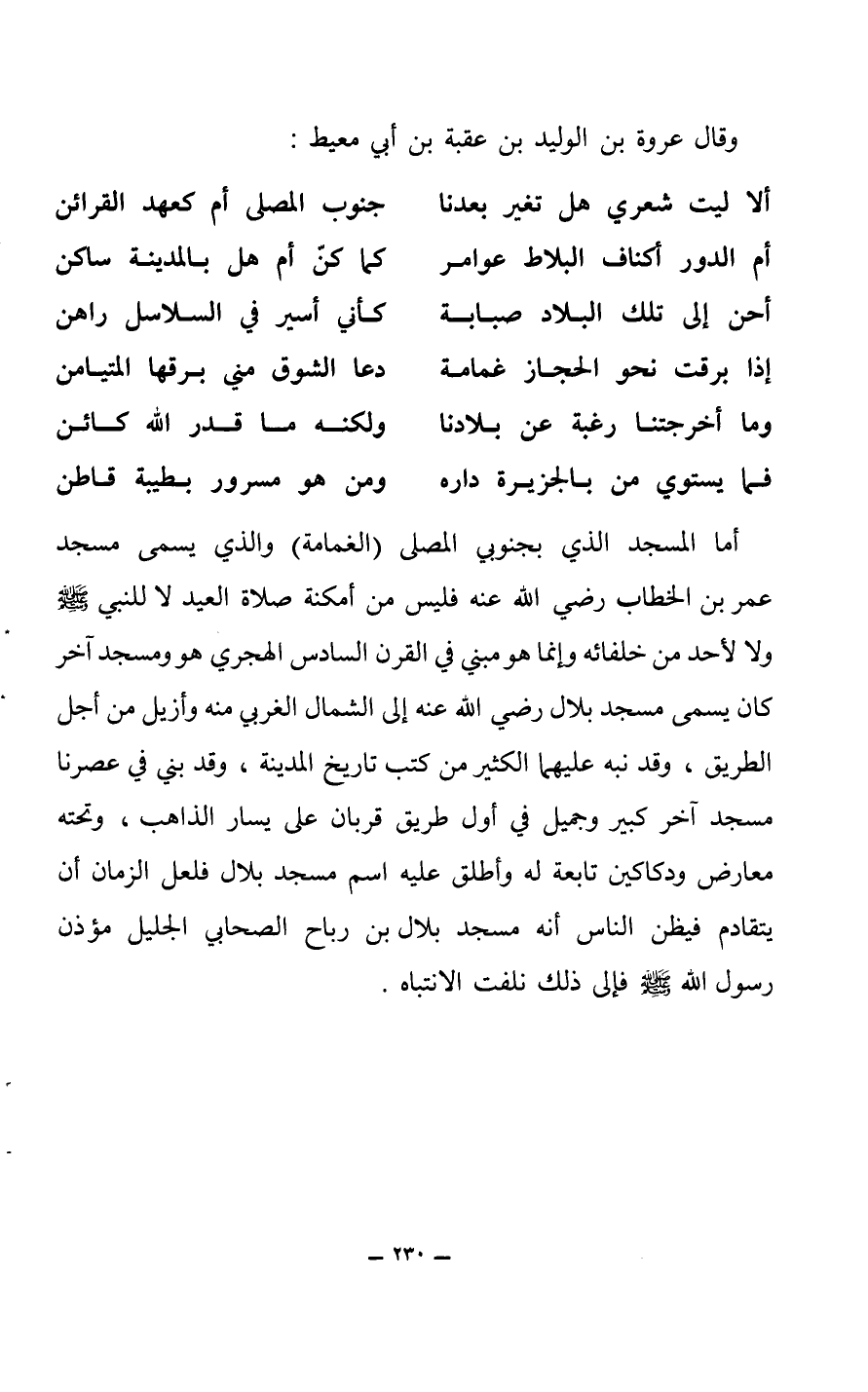 وقال عروة بن الوليد بن عقبة بن أبي معيط :

ألا ليت شعري هل تغير بعدنا جنوب المصلى أم كعهد القرائن
أم الدور أكناف البلاط عوامر كما كنّ أم هل بالمدينة ساكن
أحن إلى تلك البلاد صبابة كأني أسير في السلاسل راهن
إذا برقت نحو الحجاز غمامة دعا الشوق مني برقها المتيامن
وما أخرجتنا رغبة عن بلادنا ولكنه ما قدر الله كائن
فما يستوي من بالجزيرة داره ومن هو مسرور بطيبة قاطن

أما المسجد الذي بجنوبي المصلى (الغمامة) والذي يسمى مسجد عمر بن الخطاب رضي الله عنه فليس من أمكنة صلاة العيد لا للنبي ﷺ ولا لأحد من خلفائه وإنما هو مبني في القرن السادس الهجري هو ومسجد آخر كان يسمى مسجد بلال رضي الله عنه إلى الشمال الغربي منه وأزيل من أجل الطريق ، وقد نبه عليهما الكثير من كتب تاريخ المدينة ، وقد بني في عصرنا مسجد آخر كبير وجميل في أول طريق قربان على يسار الذاهب ، وتحته معارض ودكاكين تابعة له وأطلق عليه اسم مسجد بلال فلعل الزمان أن يتقادم فيظن الناس أنه مسجد بلال بن رباح الصحابي الجليل مؤذن رسول الله ﷺ فإلى ذلك نلفت الانتباه .

— ٢٣٠ —